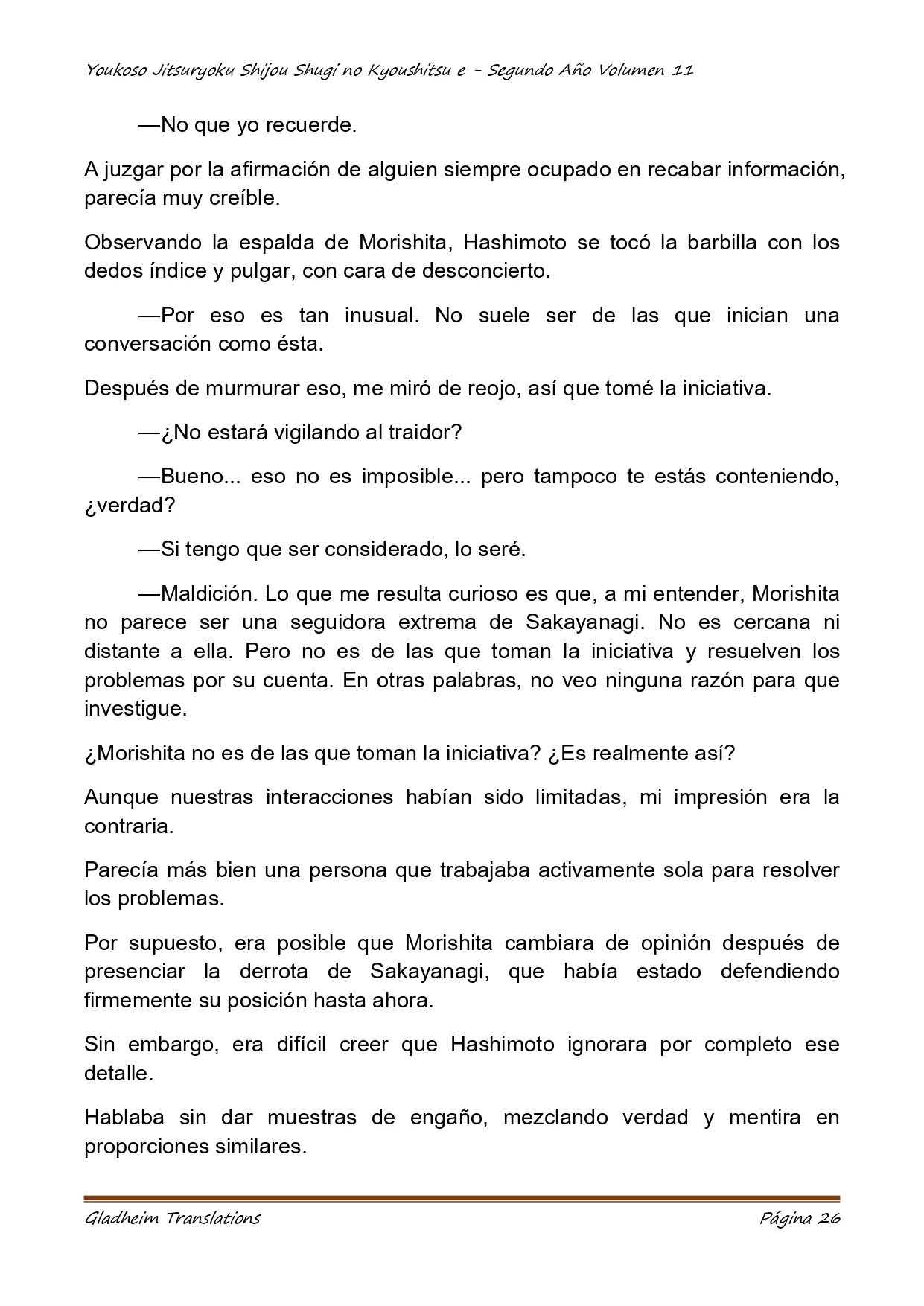 Youkoso Jitsuryoku Shijou Shugi no Kyoushitsu e - Segundo Año Volumen 11

—No que yo recuerde.

A juzgar por la afirmación de alguien siempre ocupado en recabar información, parecía muy creíble.

Observando la espalda de Morishita, Hashimoto se tocó la barbilla con los dedos índice y pulgar, con cara de desconcierto.

—Por eso es tan inusual. No suele ser de las que inician una conversación como ésta.

Después de murmurar eso, me miró de reojo, así que tomé la iniciativa.

—¿No estará vigilando al traidor?

—Bueno... eso no es imposible... pero tampoco te estás conteniendo, ¿verdad?

—Si tengo que ser considerado, lo seré.

—Maldición. Lo que me resulta curioso es que, a mi entender, Morishita no parece ser una seguidora extrema de Sakayanagi. No es cercana ni distante a ella. Pero no es de las que toman la iniciativa y resuelven los problemas por su cuenta. En otras palabras, no veo ninguna razón para que investigue.

¿Morishita no es de las que toman la iniciativa? ¿Es realmente así?

Aunque nuestras interacciones habían sido limitadas, mi impresión era la contraria.

Parecía más bien una persona que trabajaba activamente sola para resolver los problemas.

Por supuesto, era posible que Morishita cambiara de opinión después de presenciar la derrota de Sakayanagi, que había estado defendiendo firmemente su posición hasta ahora.

Sin embargo, era difícil creer que Hashimoto ignorara por completo ese detalle.

Hablaba sin dar muestras de engaño, mezclando verdad y mentira en proporciones similares.

Gladheim Translations

Página 26